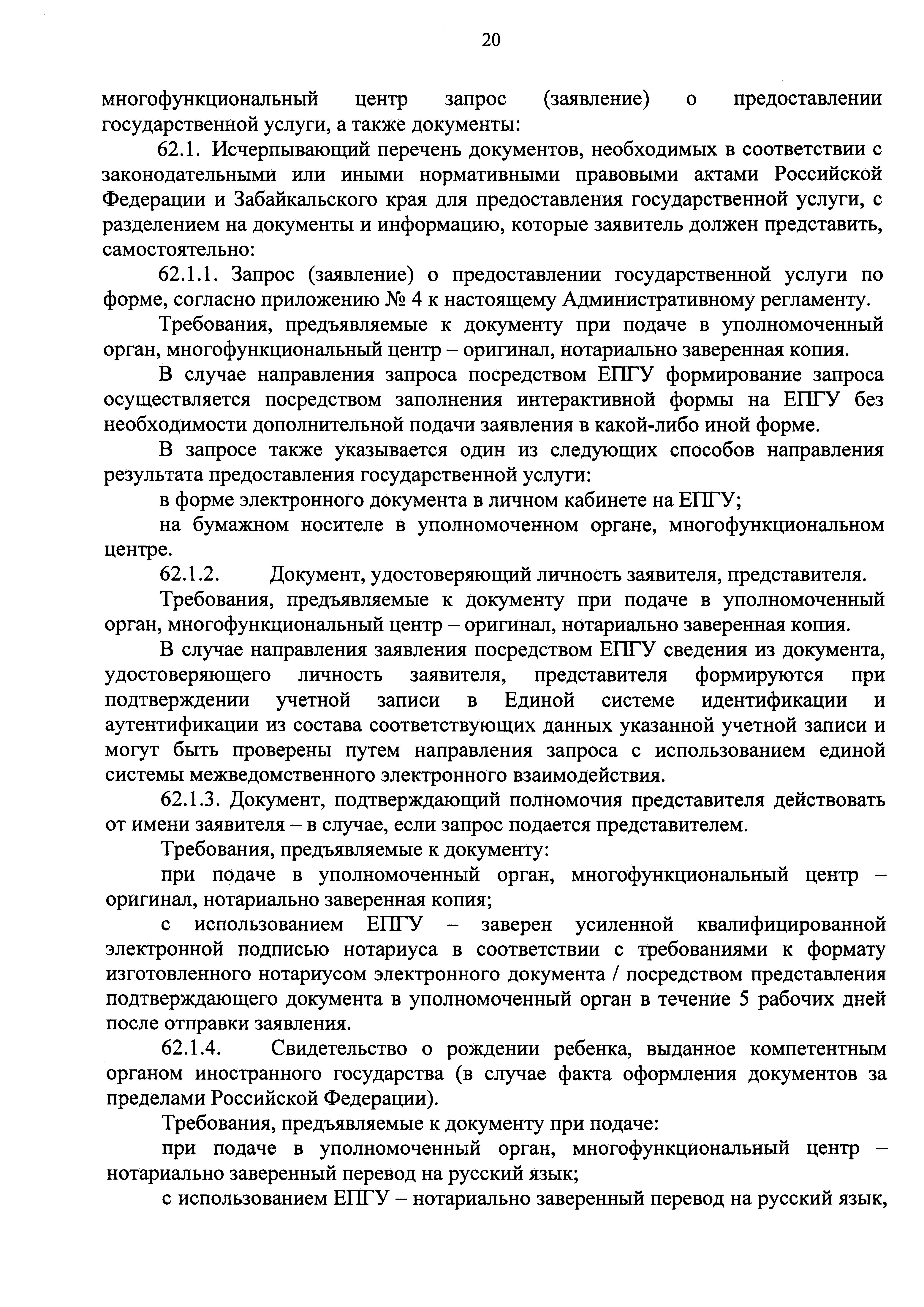 20

многофункциональный центр запрос (заявление) о предоставлении государственной услуги, а также документы:

62.1. Исчерпывающий перечень документов, необходимых в соответствии с законодательными или иными нормативными правовыми актами Российской Федерации и Забайкальского края для предоставления государственной услуги, с разделением на документы и информацию, которые заявитель должен представить, самостоятельно:

62.1.1. Запрос (заявление) о предоставлении государственной услуги по форме, согласно приложению № 4 к настоящему Административному регламенту.

Требования, предъявляемые к документу при подаче в уполномоченный орган, многофункциональный центр – оригинал, нотариально заверенная копия.

В случае направления запроса посредством ЕПГУ формирование запроса осуществляется посредством заполнения интерактивной формы на ЕПГУ без необходимости дополнительной подачи заявления в какой-либо иной форме.

В запросе также указывается один из следующих способов направления результата предоставления государственной услуги:

в форме электронного документа в личном кабинете на ЕПГУ;

на бумажном носителе в уполномоченном органе, многофункциональном центре.

62.1.2. Документ, удостоверяющий личность заявителя, представителя.

Требования, предъявляемые к документу при подаче в уполномоченный орган, многофункциональный центр – оригинал, нотариально заверенная копия.

В случае направления заявления посредством ЕПГУ сведения из документа, удостоверяющего личность заявителя, представителя формируются при подтверждении учетной записи в Единой системе идентификации и аутентификации из состава соответствующих данных указанной учетной записи и могут быть проверены путем направления запроса с использованием единой системы межведомственного электронного взаимодействия.

62.1.3. Документ, подтверждающий полномочия представителя действовать от имени заявителя – в случае, если запрос подается представителем.

Требования, предъявляемые к документу:

при подаче в уполномоченный орган, многофункциональный центр – оригинал, нотариально заверенная копия;

с использованием ЕПГУ – заверен усиленной квалифицированной электронной подписью нотариуса в соответствии с требованиями к формату изготовленного нотариусом электронного документа / посредством представления подтверждающего документа в уполномоченный орган в течение 5 рабочих дней после отправки заявления.

62.1.4. Свидетельство о рождении ребенка, выданное компетентным органом иностранного государства (в случае факта оформления документов за пределами Российской Федерации).

Требования, предъявляемые к документу при подаче:

при подаче в уполномоченный орган, многофункциональный центр – нотариально заверенный перевод на русский язык;

с использованием ЕПГУ – нотариально заверенный перевод на русский язык,